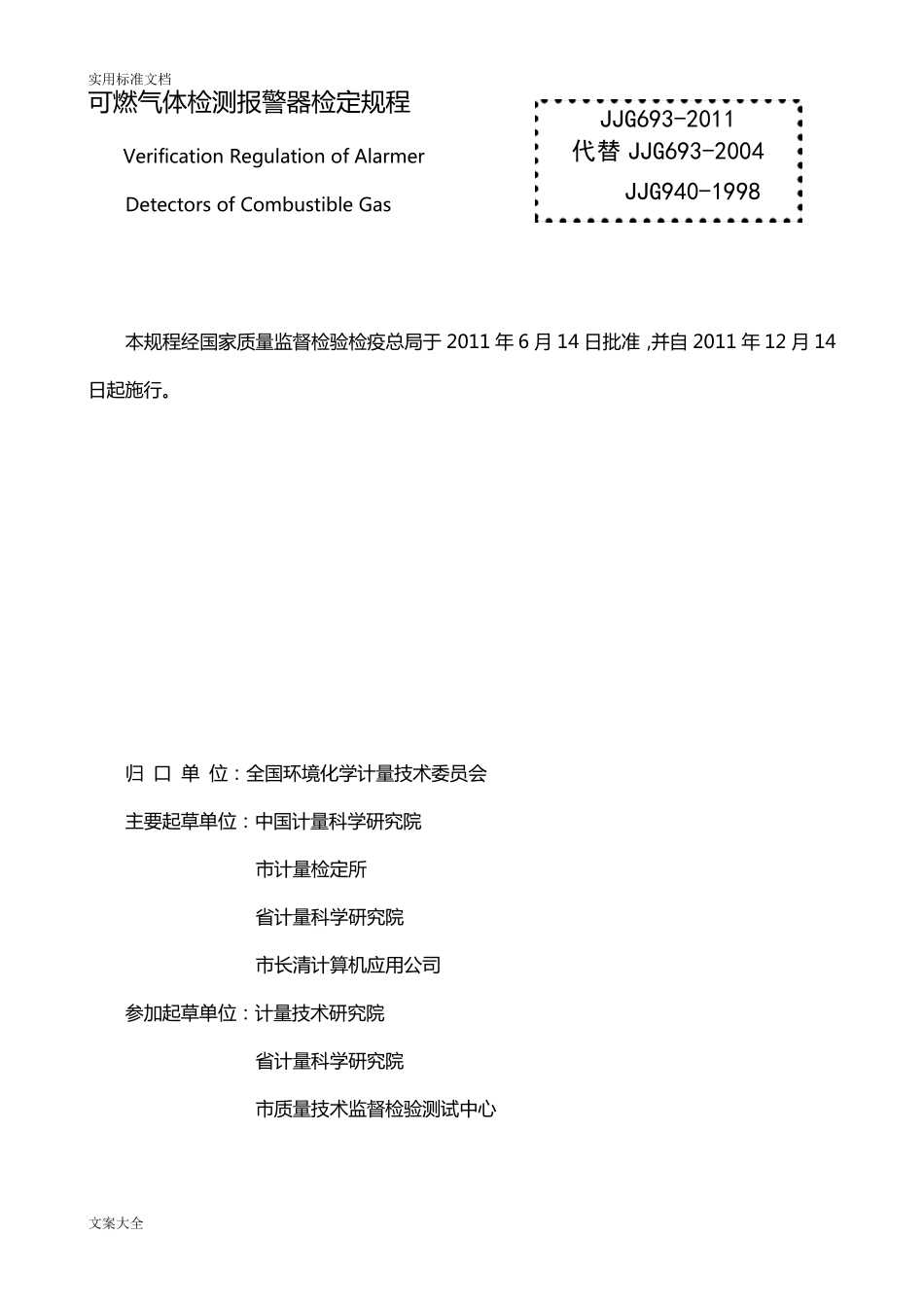 实用标准文档

可燃气体检测报警器检定规程

Verification Regulation of Alarmer

Detectors of Combustible Gas

JJG693-2011
代替 JJG693-2004
JJG940-1998

本规程经国家质量监督检验检疫总局于 2011 年 6 月 14 日批准 ,并自 2011 年 12 月 14 日起施行。

归 口 单 位：全国环境化学计量技术委员会

主要起草单位：中国计量科学研究院

市计量检定所

省计量科学研究院

市长清计算机应用公司

参加起草单位：计量技术研究院

省计量科学研究院

市质量技术监督检验测试中心

文案大全